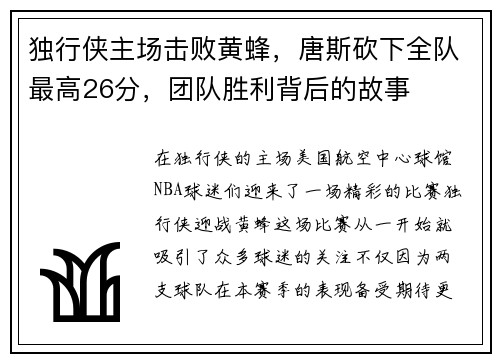 独行侠主场击败黄蜂，唐斯砍下全队最高26分，团队胜利背后的故事

在独行侠的主场美国航空中心球馆NBA球迷们迎来了一场精彩的比赛独行侠迎战黄蜂这场比赛从一开始就吸引了众多球迷的关注不仅因为两支球队在本赛季的表现备受期待更